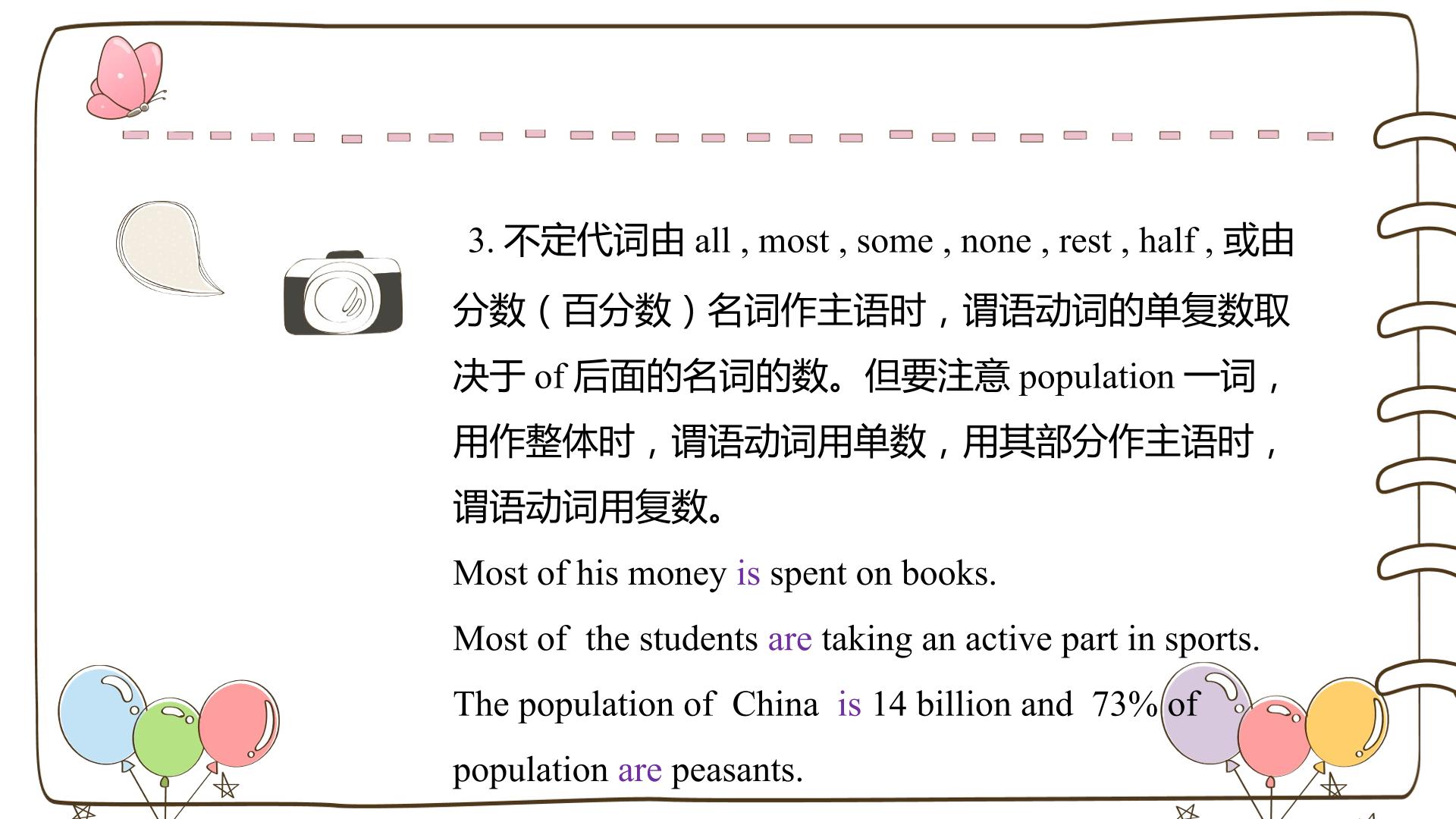 3. 不定代词由 all , most , some , none , rest , half , 或由分数（百分数）名词作主语时，谓语动词的单复数取决于 of 后面的名词的数。但要注意 population 一词，用作整体时，谓语动词用单数，用其部分作主语时，谓语动词用复数。

Most of his money is spent on books.

Most of the students are taking an active part in sports.

The population of China is 14 billion and 73% of population are peasants.